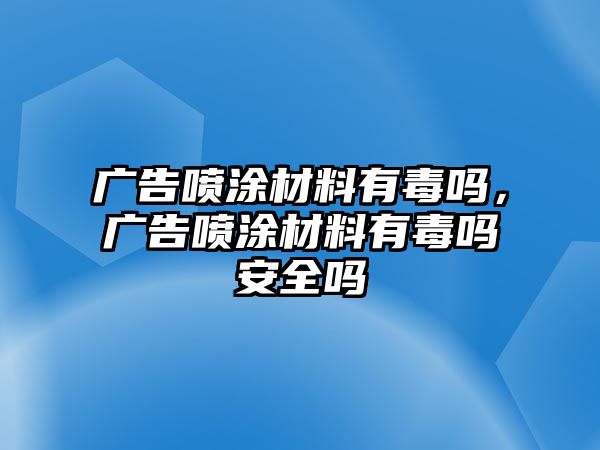 广告喷涂材料有毒吗，广告喷涂材料有毒吗安全吗